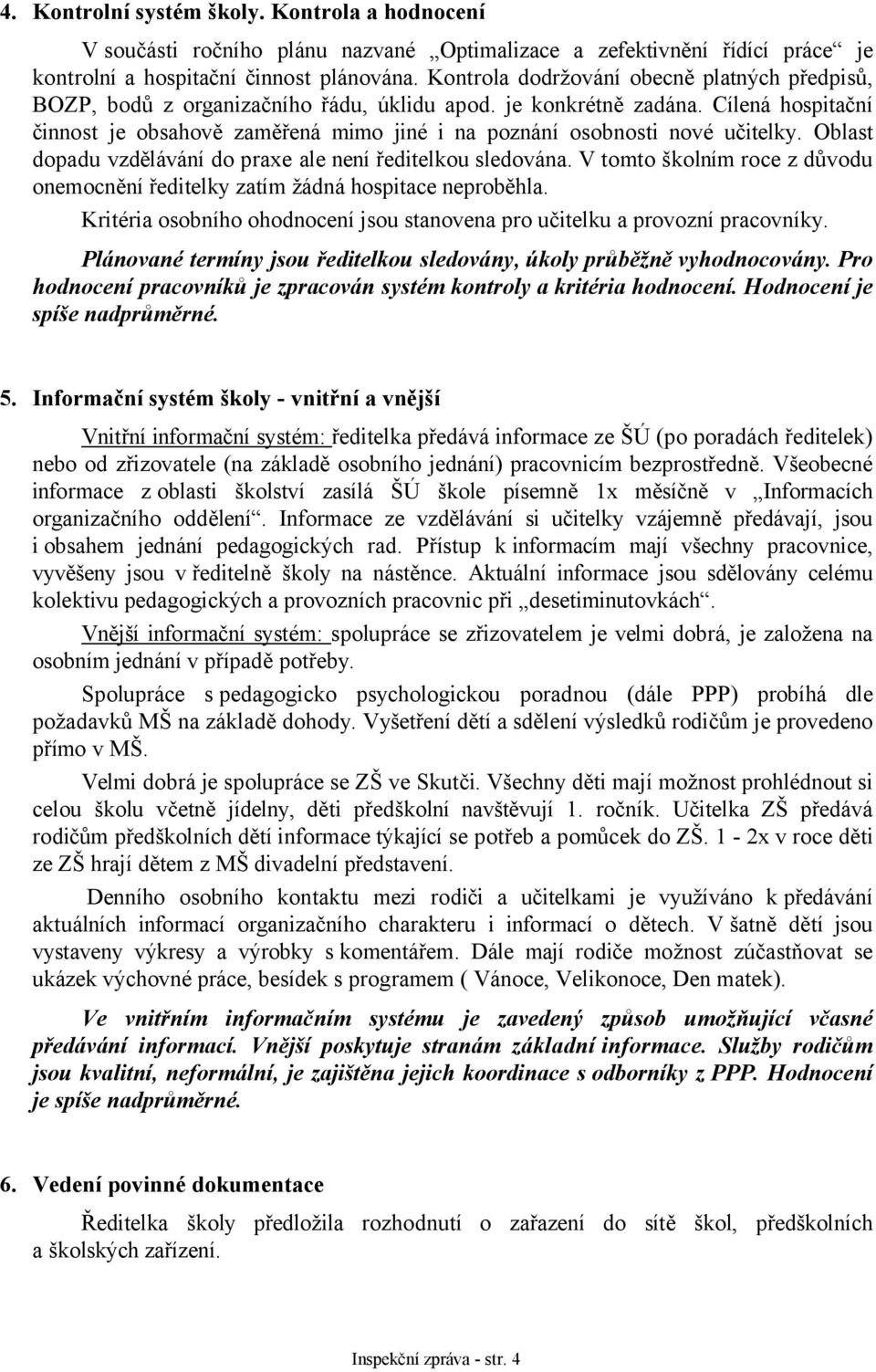 4. Kontrolní systém školy. Kontrola a hodnocení

V součásti ročního plánu nazvané „Optimalizace a zefektivnění řídící práce“ je kontrolní a hospitační činnost plánována. Kontrola dodržování obecně platných předpisů, BOZP, bodů z organizačního řádu, úklidu apod. je konkrétně zadána. Cílená hospitační činnost je obsahově zaměřená mimo jiné i na poznání osobnosti nové učitelky. Oblast dopadu vzdělávání do praxe ale není ředitelkou sledována. V tomto školním roce z důvodu onemocnění ředitelky zatím žádná hospitace neproběhla.

Kritéria osobního ohodnocení jsou stanovena pro učitelku a provozní pracovníky.

Plánované termíny jsou ředitelkou sledovány, úkoly průběžně vyhodnocovány. Pro hodnocení pracovníků je zpracován systém kontroly a kritéria hodnocení. Hodnocení je spíše nadprůměrné.

5. Informační systém školy - vnitřní a vnější

Vnitřní informační systém: ředitelka předává informace ze ŠÚ (po poradách ředitelek) nebo od zřizovatele (na základě osobního jednání) pracovnicím bezprostředně. Všeobecné informace z oblasti školství zasílá ŠÚ škole písemně 1x měsíčně v „Informacích organizačního oddělení“. Informace ze vzdělávání si učitelky vzájemně předávají, jsou i obsahem jednání pedagogických rad. Přístup k informacím mají všechny pracovnice, vyvěšeny jsou v ředitelně školy na nástěnce. Aktuální informace jsou sdělovány celému kolektivu pedagogických a provozních pracovnic při „desetiminutovkách“.

Vnější informační systém: spolupráce se zřizovatelem je velmi dobrá, je založena na osobním jednání v případě potřeby.

Spolupráce s pedagogicko psychologickou poradnou (dále PPP) probíhá dle požadavků MŠ na základě dohody. Vyšetření dětí a sdělení výsledků rodičům je provedeno přímo v MŠ.

Velmi dobrá je spolupráce se ZŠ ve Skutči. Všechny děti mají možnost prohlédnout si celou školu včetně jídelny, děti předškolní navštěvují 1. ročník. Učitelka ZŠ předává rodičům předškolních dětí informace týkající se potřeb a pomůcek do ZŠ. 1 - 2x v roce děti ze ZŠ hrají dětem z MŠ divadelní představení.

Denního osobního kontaktu mezi rodiči a učitelkami je využíváno k předávání aktuálních informací organizačního charakteru i informací o dětech. V šatně dětí jsou vystaveny výkresy a výrobky s komentářem. Dále mají rodiče možnost zúčastňovat se ukázek výchovné práce, besídek s programem ( Vánoce, Velikonoce, Den matek).

Ve vnitřním informačním systému je zavedený způsob umožňující včasné předávání informací. Vnější poskytuje stranám základní informace. Služby rodičům jsou kvalitní, neformální, je zajištěna jejich koordinace s odborníky z PPP. Hodnocení je spíše nadprůměrné.

6. Vedení povinné dokumentace

Ředitelka školy předložila rozhodnutí o zařazení do sítě škol, předškolních a školských zařízení.

Inspekční zpráva - str. 4